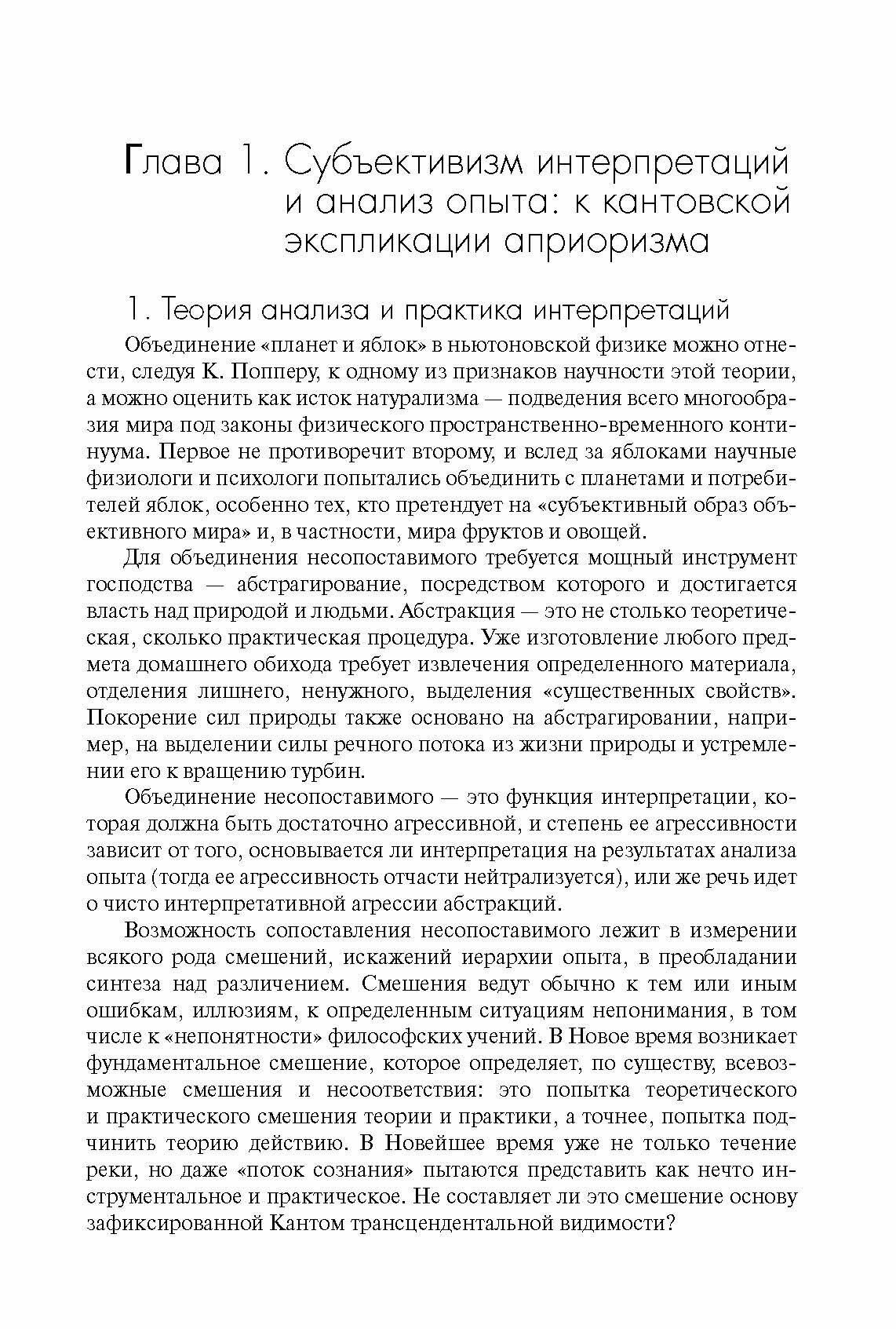 Глава 1. Субъективизм интерпретаций и анализ опыта: к кантовской экспликации априоризма

1. Теория анализа и практика интерпретаций

Объединение «планет и яблок» в ньютоновской физике можно отнести, следуя К. Попперу, к одному из признаков научности этой теории, а можно оценить как исток натурализма — подведения всего многообразия мира под законы физического пространственно-временного континуума. Первое не противоречит второму, и вслед за яблоками научные физиологи и психологи попытались объединить с планетами и потребителей яблок, особенно тех, кто претендует на «субъективный образ объективного мира» и, в частности, мира фруктов и овощей.

Для объединения несопоставимого требуется мощный инструмент господства — абстрагирование, посредством которого и достигается власть над природой и людьми. Абстракция — это не столько теоретическая, сколько практическая процедура. Уже изготовление любого предмета домашнего обихода требует извлечения определенного материала, отделения лишнего, ненужного, выделения «существенных свойств». Покорение сил природы также основано на абстрагировании, например, на выделении силы речного потока из жизни природы и устремлении его к вращению турбин.

Объединение несопоставимого — это функция интерпретации, которая должна быть достаточно агрессивной, и степень ее агрессивности зависит от того, основывается ли интерпретация на результатах анализа опыта (тогда ее агрессивность отчасти нейтрализуется), или же речь идет о чисто интерпретативной агрессии абстракций.

Возможность сопоставления несопоставимого лежит в измерении всякого рода смешений, искажений иерархии опыта, в преобладании синтеза над различением. Смешения ведут обычно к тем или иным ошибкам, иллюзиям, к определенным ситуациям непонимания, в том числе к «непонятности» философских учений. В Новое время возникает фундаментальное смешение, которое определяет, по существу, всевозможные смешения и несоответствия: это попытка теоретического и практического смешения теории и практики, а точнее, попытка подчинить теорию действию. В Новейшее время уже не только течение реки, но даже «поток сознания» пытаются представить как нечто инструментальное и практическое. Не составляет ли это смешение основу зафиксированной Кантом трансцендентальной видимости?